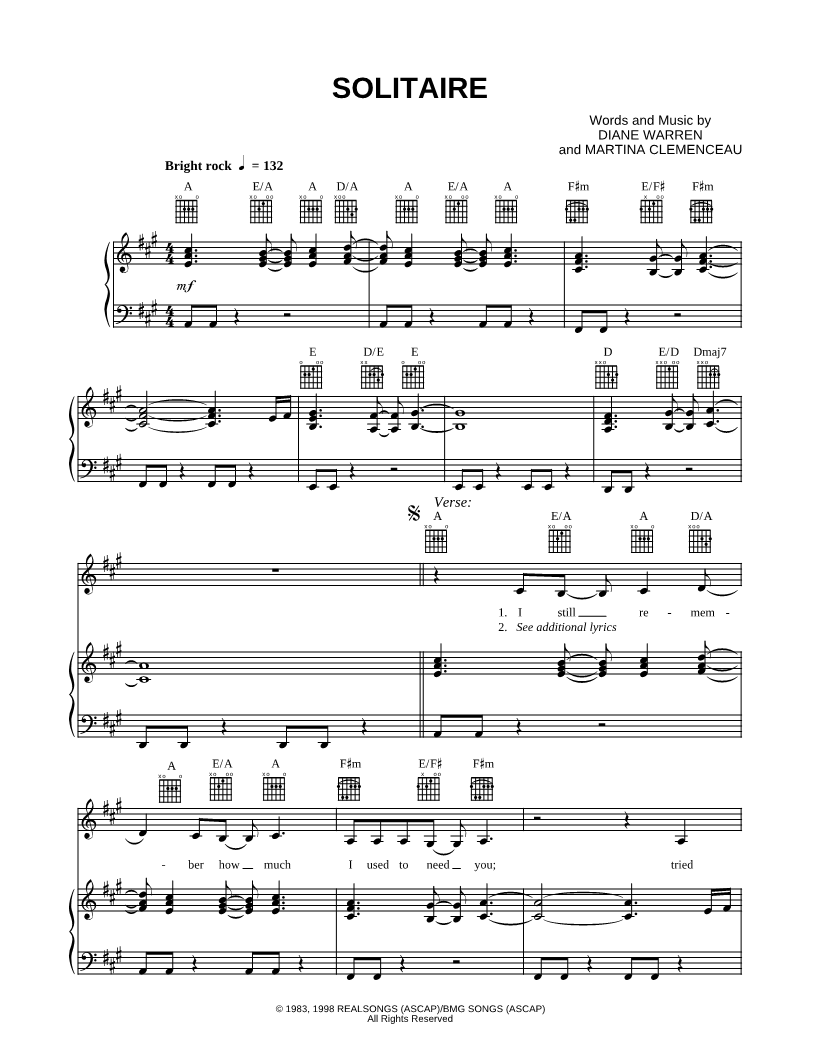 SOLITAIRE

Words and Music by
DIANE WARREN
and MARTINA CLEMENCEAU

Bright rock ♩ = 132

A E/A A D/A A E/A A F♯m E/F♯ F♯m

mf

E D/E E D E/D Dmaj7

Verse:
A E/A A D/A

1. I still ____ re - mem -
2. See additional lyrics

A E/A A F♯m E/F♯ F♯m

- ber how ____ much I used to need ____ you; tried

© 1983, 1998 REALSONGS (ASCAP)/BMG SONGS (ASCAP)
All Rights Reserved